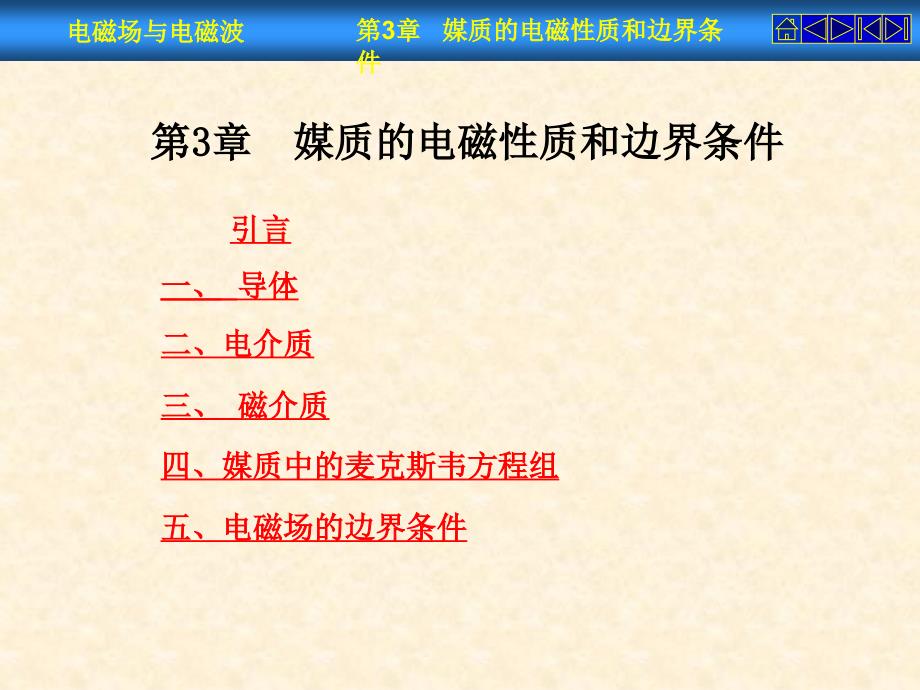 电磁场与电磁波

第3章 媒质的电磁性质和边界条件

第3章 媒质的电磁性质和边界条件

引言

一、 导体

二、电介质

三、 磁介质

四、媒质中的麦克斯韦方程组

五、电磁场的边界条件